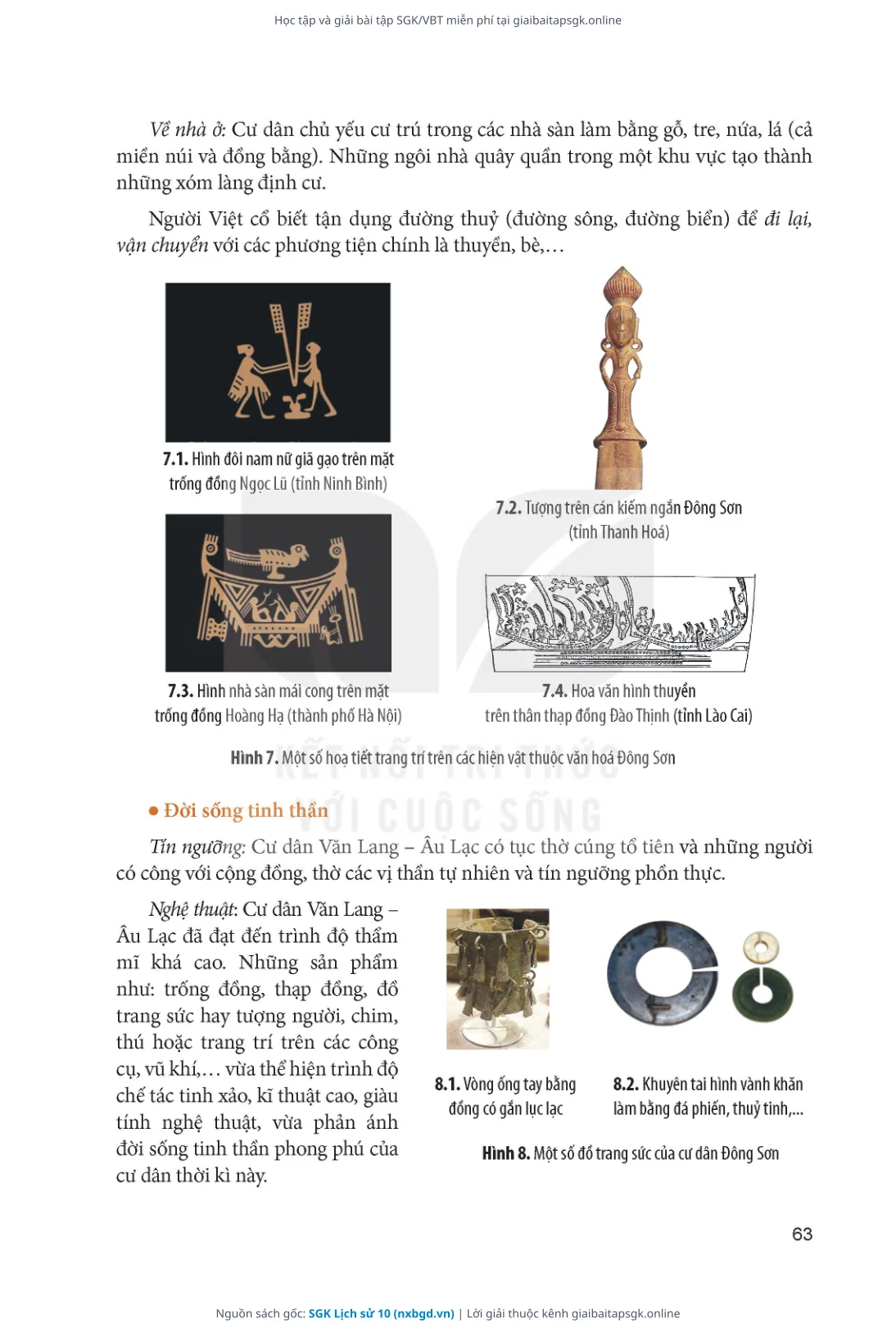 Học tập và giải bài tập SGK/VBT miễn phí tại giaibaitapsgk.online

Về nhà ở: Cư dân chủ yếu cư trú trong các nhà sàn làm bằng gỗ, tre, nứa, lá (cả miền núi và đồng bằng). Những ngôi nhà quây quần trong một khu vực tạo thành những xóm làng định cư.

Người Việt cổ biết tận dụng đường thuỷ (đường sông, đường biển) để đi lại, vận chuyển với các phương tiện chính là thuyền, bè,…

7.1. Hình đôi nam nữ giã gạo trên mặt trống đồng Ngọc Lũ (tỉnh Ninh Bình)

7.2. Tượng trên cán kiếm ngắn Đông Sơn (tỉnh Thanh Hoá)

7.3. Hình nhà sàn mái cong trên mặt trống đồng Hoàng Hạ (thành phố Hà Nội)

7.4. Hoa văn hình thuyền trên thân thạp đồng Đào Thịnh (tỉnh Lào Cai)

Hình 7. Một số hoạ tiết trang trí trên các hiện vật thuộc văn hoá Đông Sơn

KẾT NỐI TRI THỨC VỚI CUỘC SỐNG

• Đời sống tinh thần

Tín ngưỡng: Cư dân Văn Lang – Âu Lạc có tục thờ cúng tổ tiên và những người có công với cộng đồng, thờ các vị thần tự nhiên và tín ngưỡng phồn thực.

Nghệ thuật: Cư dân Văn Lang – Âu Lạc đã đạt đến trình độ thẩm mĩ khá cao. Những sản phẩm như: trống đồng, thạp đồng, đồ trang sức hay tượng người, chim, thú hoặc trang trí trên các công cụ, vũ khí,… vừa thể hiện trình độ chế tác tinh xảo, kĩ thuật cao, giàu tính nghệ thuật, vừa phản ánh đời sống tinh thần phong phú của cư dân thời kì này.

8.1. Vòng ống tay bằng đồng có gắn lục lạc

8.2. Khuyên tai hình vành khăn làm bằng đá phiến, thuỷ tinh,...

Hình 8. Một số đồ trang sức của cư dân Đông Sơn

63

Nguồn sách gốc: SGK Lịch sử 10 (nxbgd.vn) | Lời giải thuộc kênh giaibaitapsgk.online